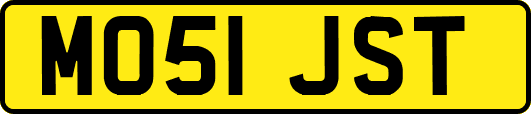 MO51 JST